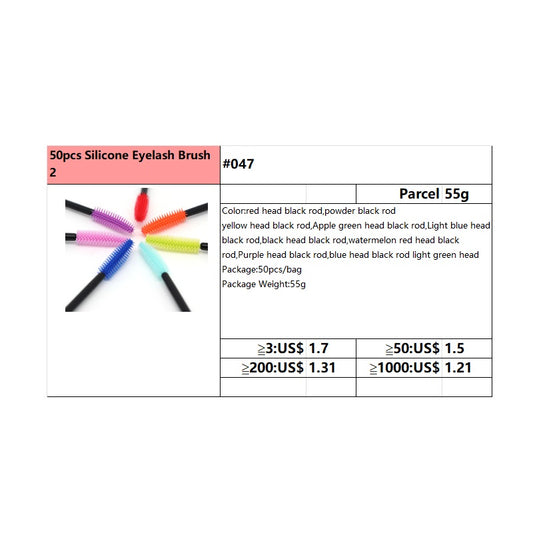 50pcs Silicone Eyelash Brush 2

#047

Parcel 55g

Color:red head black rod,powder black rod
yellow head black rod,Apple green head black rod,Light blue head black rod,black head black rod,watermelon red head black rod,Purple head black rod,blue head black rod light green head
Package:50pcs/bag
Package Weight:55g

≧3:US$ 1.7
≧50:US$ 1.5
≧200:US$ 1.31
≧1000:US$ 1.21